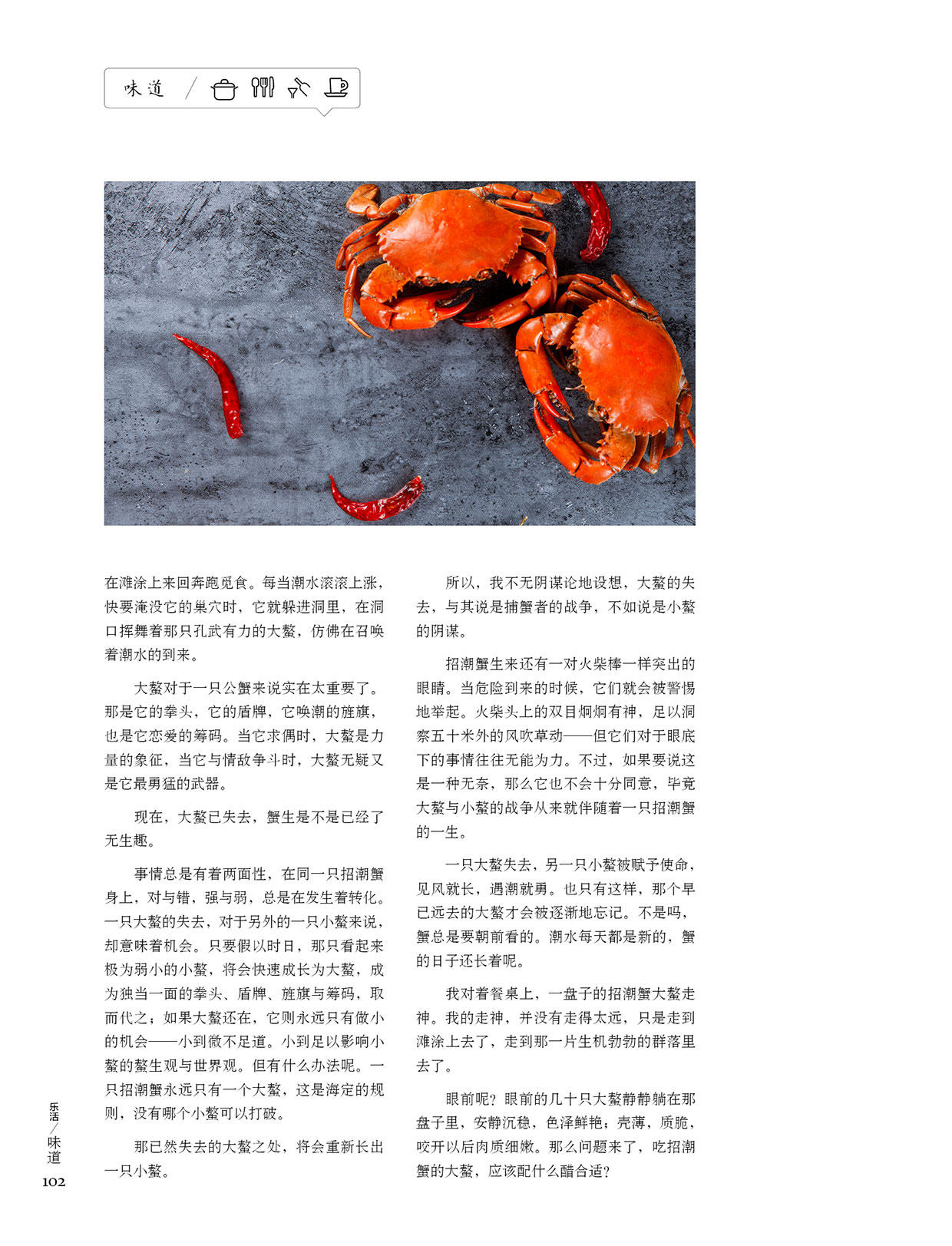 味道

在滩涂上来回奔跑觅食。每当潮水滚滚上涨，快要淹没它的巢穴时，它就躲进洞里，在洞口挥舞着那只孔武有力的大螯，仿佛在召唤着潮水的到来。

大螯对于一只公蟹来说实在太重要了。那是它的拳头，它的盾牌，它唤潮的旌旗，也是它恋爱的筹码。当它求偶时，大螯是力量的象征，当它与情敌争斗时，大螯无疑又是它最勇猛的武器。

现在，大螯已失去，蟹生是不是已经了无生趣。

事情总是有着两面性，在同一只招潮蟹身上，对与错，强与弱，总是在发生着转化。一只大螯的失去，对于另外的一只小螯来说，却意味着机会。只要假以时日，那只看起来极为弱小的小螯，将会快速成长为大螯，成为独当一面的拳头、盾牌、旌旗与筹码，取而代之；如果大螯还在，它则永远只有做小的机会——小到微不足道。小到足以影响小螯的螯生观与世界观。但有什么办法呢。一只招潮蟹永远只有一个大螯，这是海定的规则，没有哪个小螯可以打破。

那已然失去的大螯之处，将会重新长出一只小螯。

所以，我不无阴谋论地设想，大螯的失去，与其说是捕蟹者的战争，不如说是小螯的阴谋。

招潮蟹生来还有一对火柴棒一样突出的眼睛。当危险到来的时候，它们就会被警惕地举起。火柴头上的双目炯炯有神，足以洞察五十米外的风吹草动——但它们对于眼底下的事情往往无能为力。不过，如果要说这是一种无奈，那么它也不会十分同意，毕竟大螯与小螯的战争从来就伴随着一只招潮蟹的一生。

一只大螯失去，另一只小螯被赋予使命，见风就长，遇潮就勇。也只有这样，那个早已远去的大螯才会被逐渐地忘记。不是吗，蟹总是要朝前看的。潮水每天都是新的，蟹的日子还长着呢。

我对着餐桌上，一盘子的招潮蟹大螯走神。我的走神，并没有走得太远，只是走到滩涂上去了，走到那一片生机勃勃的群落里去了。

眼前呢？眼前的几十只大螯静静躺在那盘子里，安静沉稳，色泽鲜艳；壳薄，质脆，咬开以后肉质细嫩。那么问题来了，吃招潮蟹的大螯，应该配什么醋合适？

乐活/味道
102